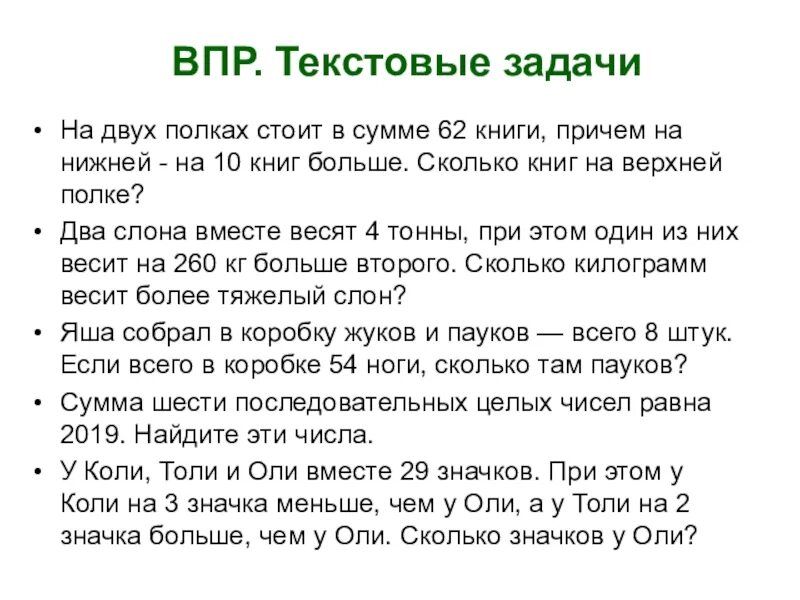 ВПР. Текстовые задачи

• На двух полках стоит в сумме 62 книги, причем на нижней - на 10 книг больше. Сколько книг на верхней полке?
• Два слона вместе весят 4 тонны, при этом один из них весит на 260 кг больше второго. Сколько килограмм весит более тяжелый слон?
• Яша собрал в коробку жуков и пауков — всего 8 штук. Если всего в коробке 54 ноги, сколько там пауков?
• Сумма шести последовательных целых чисел равна 2019. Найдите эти числа.
• У Коли, Толи и Оли вместе 29 значков. При этом у Коли на 3 значка меньше, чем у Оли, а у Толи на 2 значка больше, чем у Оли. Сколько значков у Оли?